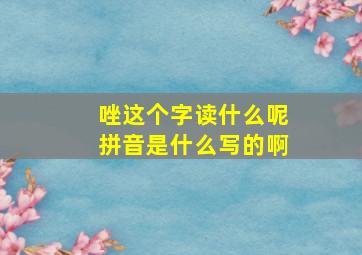 唑这个字读什么呢
拼音是什么写的啊